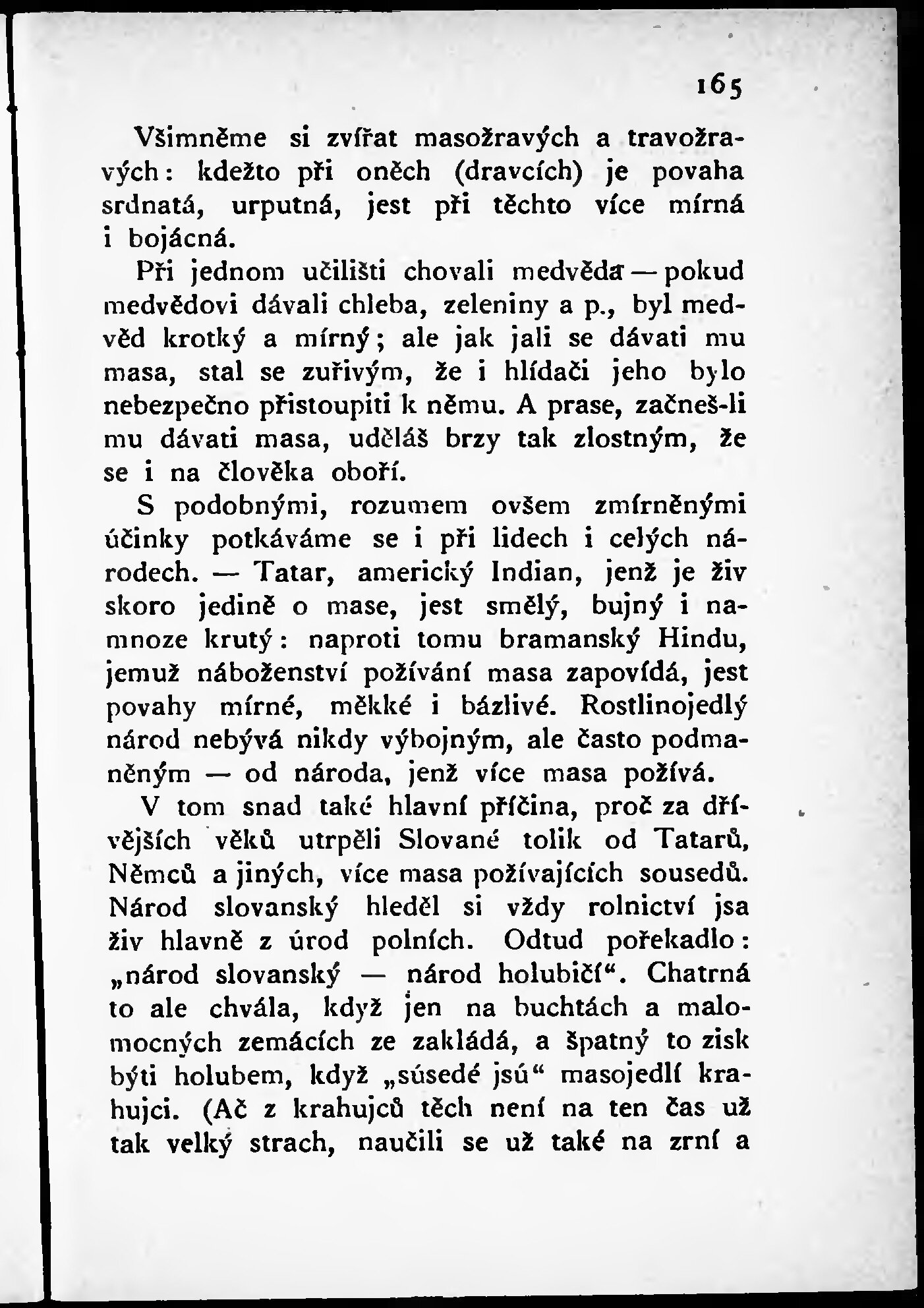 165

Všimněme si zvířat masožravých a travožravých: kdežto při oněch (dravcích) je povaha srdnatá, urputná, jest při těchto více mírná i bojácná.

Při jednom učilišti chovali medvěda — pokud medvědovi dávali chleba, zeleniny a p., byl medvěd krotký a mírný; ale jak jali se dávati mu masa, stal se zuřivým, že i hlídači jeho bylo nebezpečno přistoupiti k němu. A prase, začneš-li mu dávati masa, uděláš brzy tak zlostným, že se i na člověka oboří.

S podobnými, rozumem ovšem zmírněnými účinky potkáváme se i při lidech i celých národech. — Tatar, americký Indian, jenž je živ skoro jedině o mase, jest smělý, bujný i namnoze krutý: naproti tomu bramanský Hindu, jemuž náboženství požívání masa zapovídá, jest povahy mírné, měkké i bázlivé. Rostlinojedlý národ nebývá nikdy výbojným, ale často podmaněným — od národa, jenž více masa požívá.

V tom snad také hlavní příčina, proč za dřívějších věků utrpěli Slované tolik od Tatarů, Němců a jiných, více masa požívajících sousedů. Národ slovanský hleděl si vždy rolnictví jsa živ hlavně z úrod polních. Odtud pořekadlo: „národ slovanský — národ holubičí“. Chatrná to ale chvála, když jen na buchtách a malomocných zemácích ze zakládá, a špatný to zisk býti holubem, když „súsedé jsú“ masojedlí krahujci. (Ač z krahujců těch není na ten čas už tak velký strach, naučili se už také na zrní a